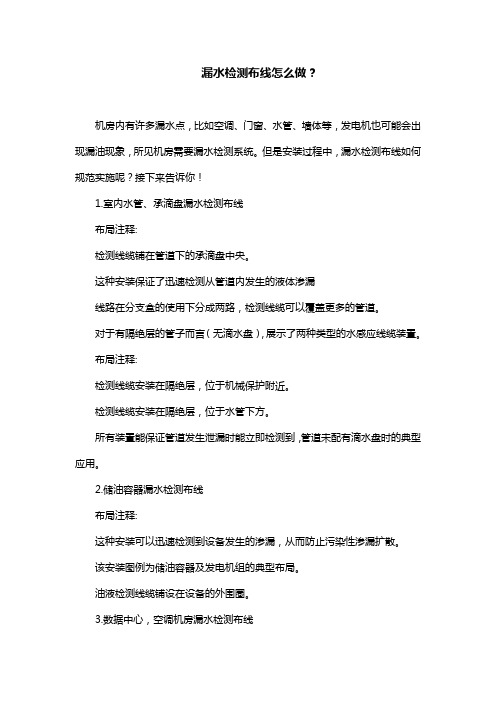 漏水检测布线怎么做？

机房内有许多漏水点，比如空调、门窗、水管、墙体等，发电机也可能会出现漏油现象，所见机房需要漏水检测系统。但是安装过程中，漏水检测布线如何规范实施呢？接下来告诉你！

1.室内水管、承滴盘漏水检测布线

布局注释:

检测线缆铺在管道下的承滴盘中央。

这种安装保证了迅速检测从管道内发生的液体渗漏

线路在分支盒的使用下分成两路，检测线缆可以覆盖更多的管道。

对于有隔绝层的管子而言（无滴水盘），展示了两种类型的水感应线缆装置。

布局注释:

检测线缆安装在隔绝层，位于机械保护附近。

检测线缆安装在隔绝层，位于水管下方。

所有装置能保证管道发生泄漏时能立即检测到，管道未配有滴水盘时的典型应用。

2.储油容器漏水检测布线

布局注释:

这种安装可以迅速检测到设备发生的渗漏，从而防止污染性渗漏扩散。

该安装图例为储油容器及发电机组的典型布局。

油液检测线缆铺设在设备的外围圈。

3.数据中心，空调机房漏水检测布线